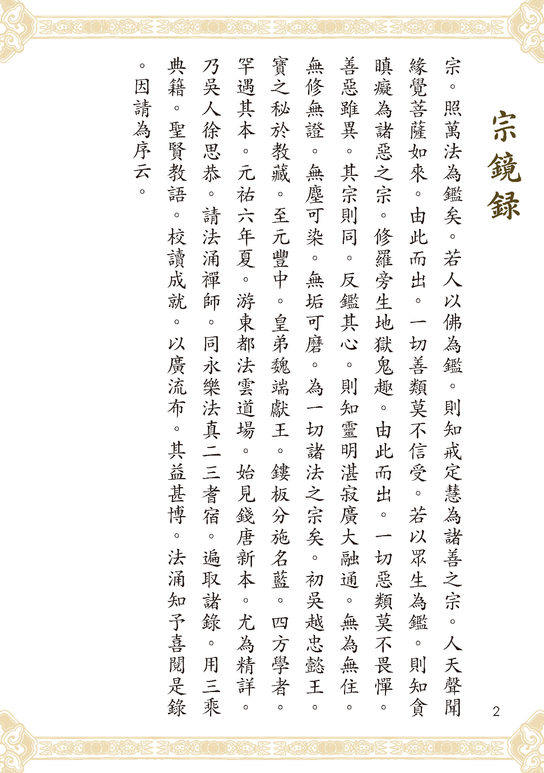 宗鏡録

宗。照萬法為鑑矣。若人以佛為鑑。則知戒定慧為諸善之宗。人天聲聞緣覺菩薩如來。由此而出。一切善類莫不信受。若以眾生為鑑。則知貪瞋癡為諸惡之宗。修羅旁生地獄鬼趣。由此而出。一切惡類莫不畏憚。善惡雖異。其宗則同。反鑑其心。則知靈明湛寂廣大融通。無為無住。無修無證。無塵可染。無垢可磨。為一切諸法之宗矣。初吳越忠懿王。寶之秘於教藏。至元豐中。皇弟魏端獻王。鏤板分施名藍。四方學者。罕遇其本。元祐六年夏。游東都法雲道場。始見錢唐新本。尤為精詳。乃吳人徐思恭。請法涌禪師。同永樂法真二三耆宿。遍取諸錄。用三乘典籍。聖賢教語。校讀成就。以廣流布。其益甚博。法涌知予喜閱是錄。因請為序云。

2